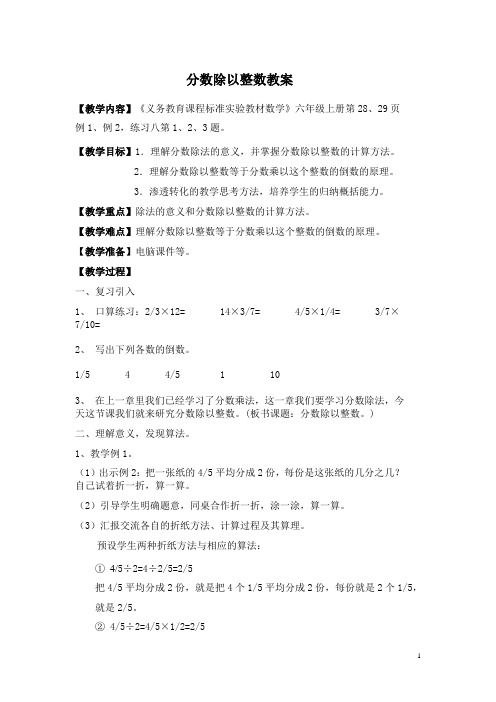 分数除以整数教案

【教学内容】《义务教育课程标准实验教材数学》六年级上册第 28、29 页例 1、例 2，练习八第 1、2、3 题。

【教学目标】1．理解分数除法的意义，并掌握分数除以整数的计算方法。

2．理解分数除以整数等于分数乘以这个整数的倒数的原理。

3．渗透转化的教学思考方法，培养学生的归纳概括能力。

【教学重点】除法的意义和分数除以整数的计算方法。

【教学难点】理解分数除以整数等于分数乘以这个整数的倒数的原理。

【教学准备】电脑课件等。

【教学过程】

一、复习引入

1、 口算练习：2/3×12=　　14×3/7=　　4/5×1/4=　　3/7×7/10=

2、 写出下列各数的倒数。

1/5　　4　　4/5　　1　　10

3、 在上一章里我们已经学习了分数乘法，这一章我们要学习分数除法，今天这节课我们就来研究分数除以整数。（板书课题：分数除以整数。）

二、理解意义，发现算法。

1、教学例 1。

（1）出示例 2：把一张纸的 4/5 平均分成 2 份，每份是这张纸的几分之几？自己试着折一折，算一算。

（2）引导学生明确题意，同桌合作折一折，涂一涂，算一算。

（3）汇报交流各自的折纸方法、计算过程及其算理。

预设学生两种折纸方法与相应的算法：

① 4/5÷2=4÷2/5=2/5

把 4/5 平均分成 2 份，就是把 4 个 1/5 平均分成 2 份，每份就是 2 个 1/5，就是 2/5。

② 4/5÷2=4/5×1/2=2/5

1